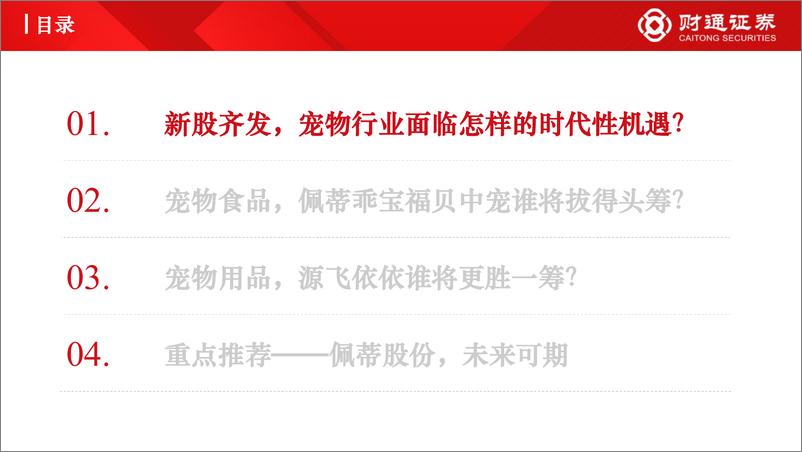 目录

财通证券
CAITONG SECURITIES

01. 新股齐发，宠物行业面临怎样的时代性机遇?

02. 宠物食品，佩蒂乖宝福贝中宠谁将拔得头筹?

03. 宠物用品，源飞依依谁将更胜一筹?

04. 重点推荐——佩蒂股份，未来可期